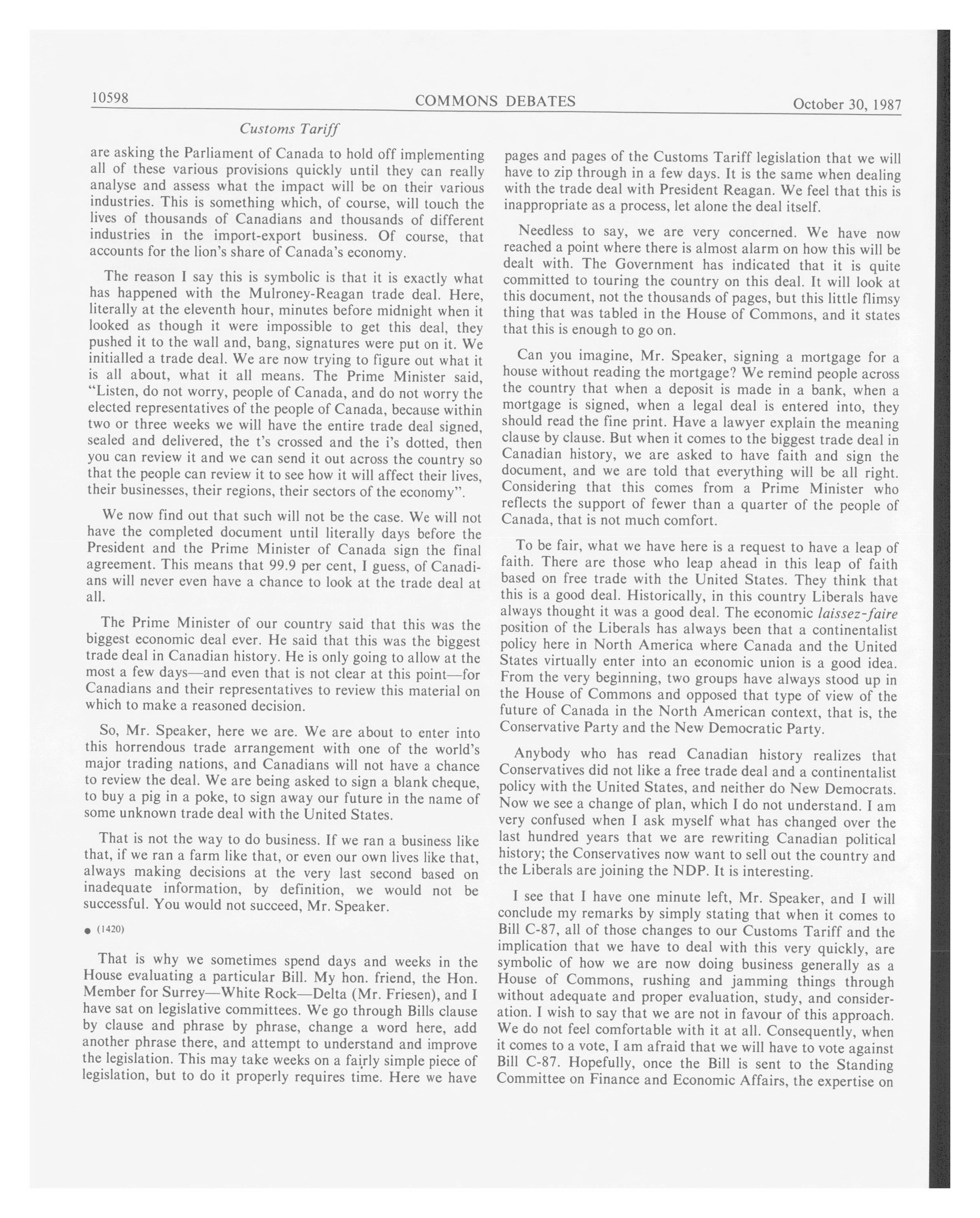 10598 COMMONS DEBATES October 30, 1987

Customs Tariff

are asking the Parliament of Canada to hold off implementing all of these various provisions quickly until they can really analyse and assess what the impact will be on their various industries. This is something which, of course, will touch the lives of thousands of Canadians and thousands of different industries in the import-export business. Of course, that accounts for the lion's share of Canada's economy.

The reason I say this is symbolic is that it is exactly what has happened with the Mulroney-Reagan trade deal. Here, literally at the eleventh hour, minutes before midnight when it looked as though it were impossible to get this deal, they pushed it to the wall and, bang, signatures were put on it. We initialled a trade deal. We are now trying to figure out what it is all about, what it all means. The Prime Minister said, "Listen, do not worry, people of Canada, and do not worry the elected representatives of the people of Canada, because within two or three weeks we will have the entire trade deal signed, sealed and delivered, the t's crossed and the i's dotted, then you can review it and we can send it out across the country so that the people can review it to see how it will affect their lives, their businesses, their regions, their sectors of the economy".

We now find out that such will not be the case. We will not have the completed document until literally days before the President and the Prime Minister of Canada sign the final agreement. This means that 99.9 per cent, I guess, of Canadians will never even have a chance to look at the trade deal at all.

The Prime Minister of our country said that this was the biggest economic deal ever. He said that this was the biggest trade deal in Canadian history. He is only going to allow at the most a few days—and even that is not clear at this point—for Canadians and their representatives to review this material on which to make a reasoned decision.

So, Mr. Speaker, here we are. We are about to enter into this horrendous trade arrangement with one of the world's major trading nations, and Canadians will not have a chance to review the deal. We are being asked to sign a blank cheque, to buy a pig in a poke, to sign away our future in the name of some unknown trade deal with the United States.

That is not the way to do business. If we ran a business like that, if we ran a farm like that, or even our own lives like that, always making decisions at the very last second based on inadequate information, by definition, we would not be successful. You would not succeed, Mr. Speaker.

● (1420)

That is why we sometimes spend days and weeks in the House evaluating a particular Bill. My hon. friend, the Hon. Member for Surrey—White Rock—Delta (Mr. Friesen), and I have sat on legislative committees. We go through Bills clause by clause and phrase by phrase, change a word here, add another phrase there, and attempt to understand and improve the legislation. This may take weeks on a fairly simple piece of legislation, but to do it properly requires time. Here we have pages and pages of the Customs Tariff legislation that we will have to zip through in a few days. It is the same when dealing with the trade deal with President Reagan. We feel that this is inappropriate as a process, let alone the deal itself.

Needless to say, we are very concerned. We have now reached a point where there is almost alarm on how this will be dealt with. The Government has indicated that it is quite committed to touring the country on this deal. It will look at this document, not the thousands of pages, but this little flimsy thing that was tabled in the House of Commons, and it states that this is enough to go on.

Can you imagine, Mr. Speaker, signing a mortgage for a house without reading the mortgage? We remind people across the country that when a deposit is made in a bank, when a mortgage is signed, when a legal deal is entered into, they should read the fine print. Have a lawyer explain the meaning clause by clause. But when it comes to the biggest trade deal in Canadian history, we are asked to have faith and sign the document, and we are told that everything will be all right. Considering that this comes from a Prime Minister who reflects the support of fewer than a quarter of the people of Canada, that is not much comfort.

To be fair, what we have here is a request to have a leap of faith. There are those who leap ahead in this leap of faith based on free trade with the United States. They think that this is a good deal. Historically, in this country Liberals have always thought it was a good deal. The economic laissez-faire position of the Liberals has always been that a continentalist policy here in North America where Canada and the United States virtually enter into an economic union is a good idea. From the very beginning, two groups have always stood up in the House of Commons and opposed that type of view of the future of Canada in the North American context, that is, the Conservative Party and the New Democratic Party.

Anybody who has read Canadian history realizes that Conservatives did not like a free trade deal and a continentalist policy with the United States, and neither do New Democrats. Now we see a change of plan, which I do not understand. I am very confused when I ask myself what has changed over the last hundred years that we are rewriting Canadian political history; the Conservatives now want to sell out the country and the Liberals are joining the NDP. It is interesting.

I see that I have one minute left, Mr. Speaker, and I will conclude my remarks by simply stating that when it comes to Bill C-87, all of those changes to our Customs Tariff and the implication that we have to deal with this very quickly, are symbolic of how we are now doing business generally as a House of Commons, rushing and jamming things through without adequate and proper evaluation, study, and consideration. I wish to say that we are not in favour of this approach. We do not feel comfortable with it at all. Consequently, when it comes to a vote, I am afraid that we will have to vote against Bill C-87. Hopefully, once the Bill is sent to the Standing Committee on Finance and Economic Affairs, the expertise on